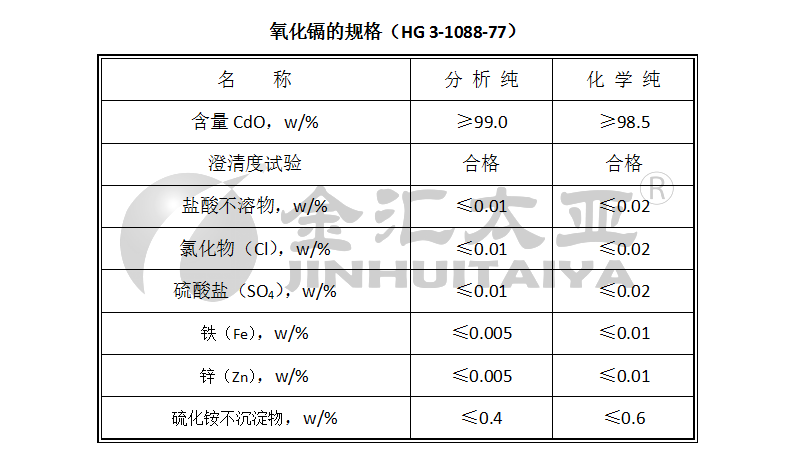 氧化镉的规格（HG 3-1088-77）

| 名 称 | 分析纯 | 化学纯 |
|---|---|---|
| 含量CdO，w/% | ≥99.0 | ≥98.5 |
| 澄清度试验 | 合格 | 合格 |
| 盐酸不溶物，w/% | ≤0.01 | ≤0.02 |
| 氯化物（Cl），w/% | ≤0.01 | ≤0.02 |
| 硫酸盐（$SO_4$），w/% | ≤0.01 | ≤0.02 |
| 铁（Fe），w/% | ≤0.005 | ≤0.01 |
| 锌（Zn），w/% | ≤0.005 | ≤0.01 |
| 硫化铵不沉淀物，w/% | ≤0.4 | ≤0.6 |

金汇太亚®
JINHUITAIYA